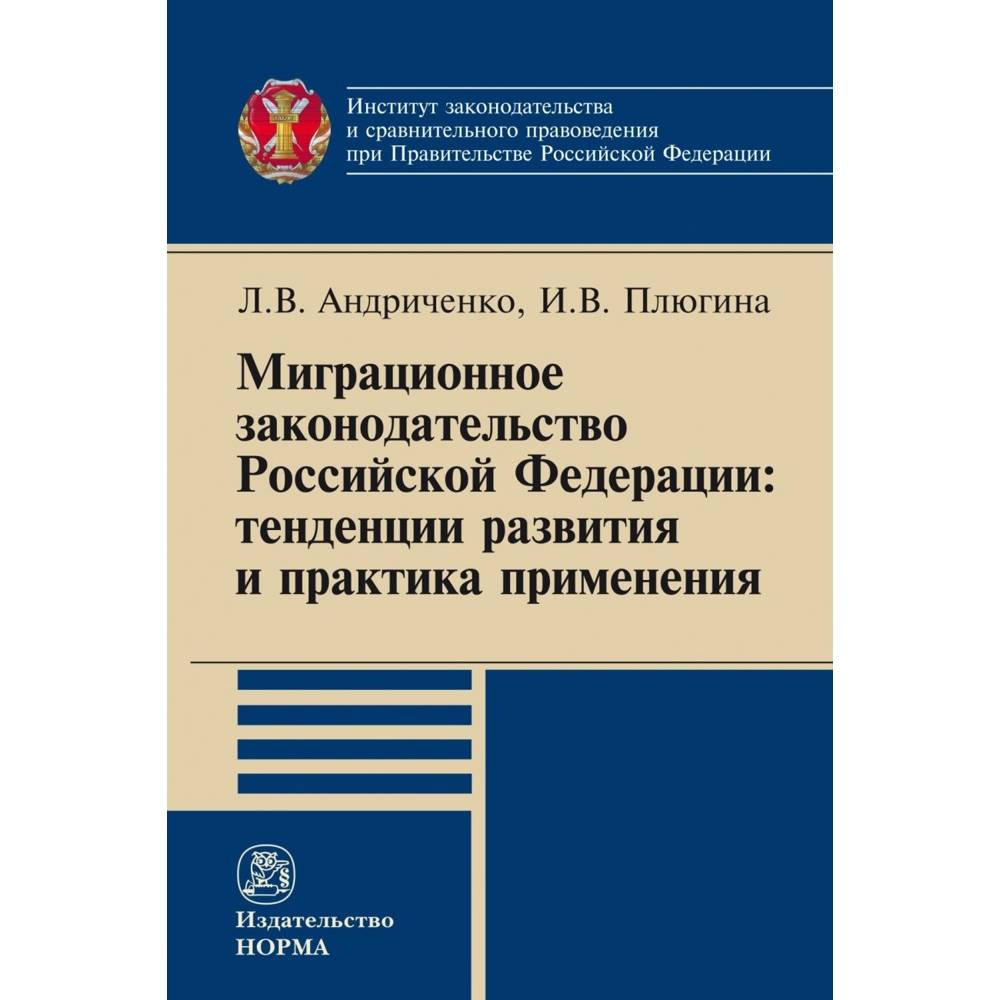 Институт законодательства и сравнительного правоведения при Правительстве Российской Федерации

Л.В. Андриченко, И.В. Плюгина

Миграционное законодательство Российской Федерации: тенденции развития и практика применения

Издательство НОРМА